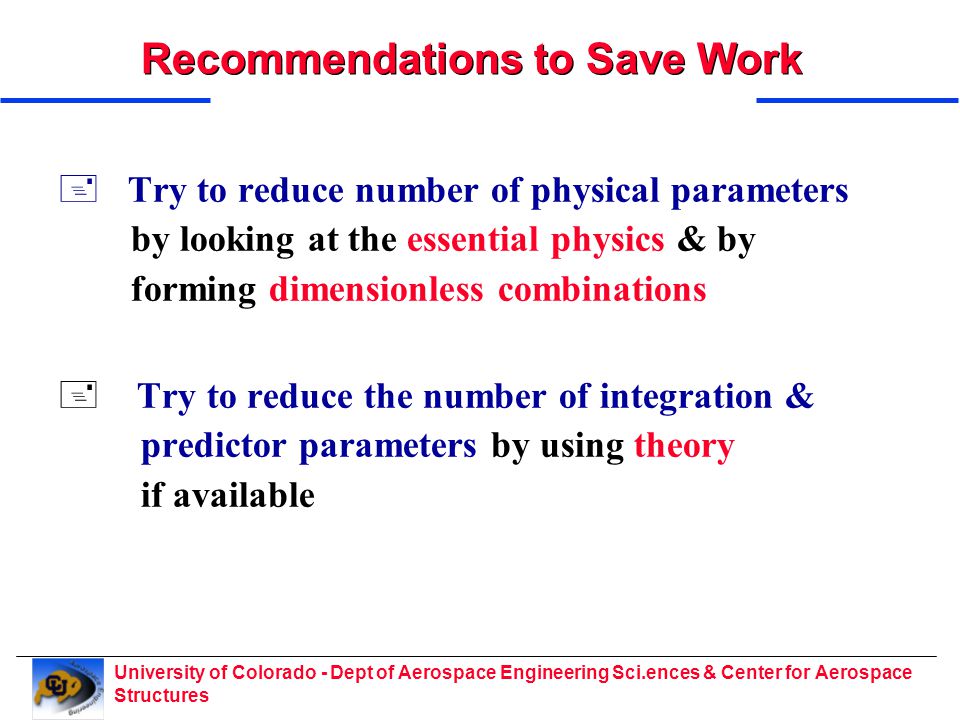 Recommendations to Save Work

Try to reduce number of physical parameters by looking at the essential physics & by forming dimensionless combinations

Try to reduce the number of integration & predictor parameters by using theory if available

University of Colorado - Dept of Aerospace Engineering Sci.ences & Center for Aerospace Structures